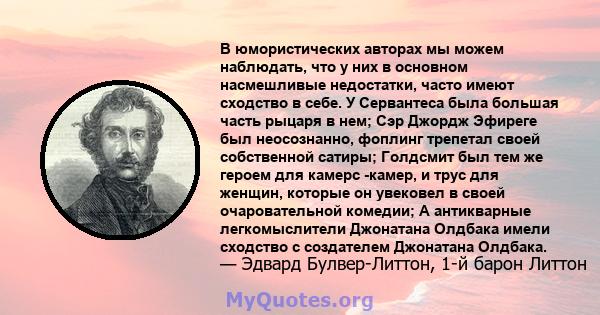 В юмористических авторах мы можем наблюдать, что у них в основном насмешливые недостатки, часто имеют сходство в себе. У Сервантеса была большая часть рыцаря в нем; Сэр Джордж Эфиреге был неосознанно, фоплинг трепетал своей собственной сатиры; Голдсмит был тем же героем для камерс -камер, и трус для женщин, которые он увековел в своей очаровательной комедии; А антикварные легкомыслители Джонатана Олдбака имели сходство с создателем Джонатана Олдбака.
— Эдвард Булвер-Литтон, 1-й барон Литтон

MyQuotes.org